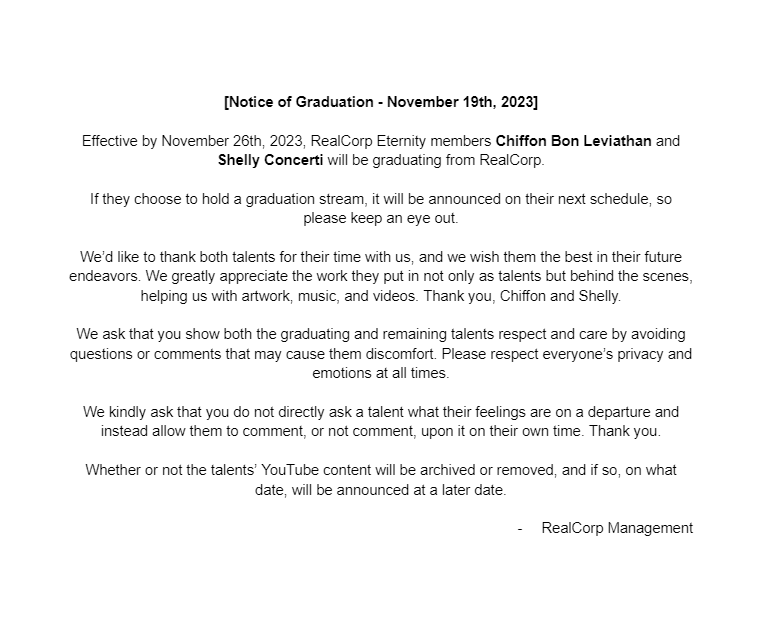 [Notice of Graduation - November 19th, 2023]

Effective by November 26th, 2023, RealCorp Eternity members Chiffon Bon Leviathan and Shelly Concerti will be graduating from RealCorp.

If they choose to hold a graduation stream, it will be announced on their next schedule, so please keep an eye out.

We'd like to thank both talents for their time with us, and we wish them the best in their future endeavors. We greatly appreciate the work they put in not only as talents but behind the scenes, helping us with artwork, music, and videos. Thank you, Chiffon and Shelly.

We ask that you show both the graduating and remaining talents respect and care by avoiding questions or comments that may cause them discomfort. Please respect everyone's privacy and emotions at all times.

We kindly ask that you do not directly ask a talent what their feelings are on a departure and instead allow them to comment, or not comment, upon it on their own time. Thank you.

Whether or not the talents' YouTube content will be archived or removed, and if so, on what date, will be announced at a later date.

- RealCorp Management